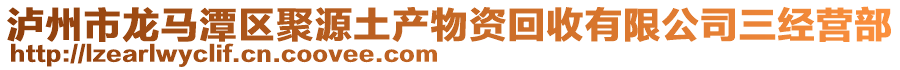 泸州市龙马潭区聚源土产物资回收有限公司三经营部
http://lzearlwyclif.cn.coovee.com